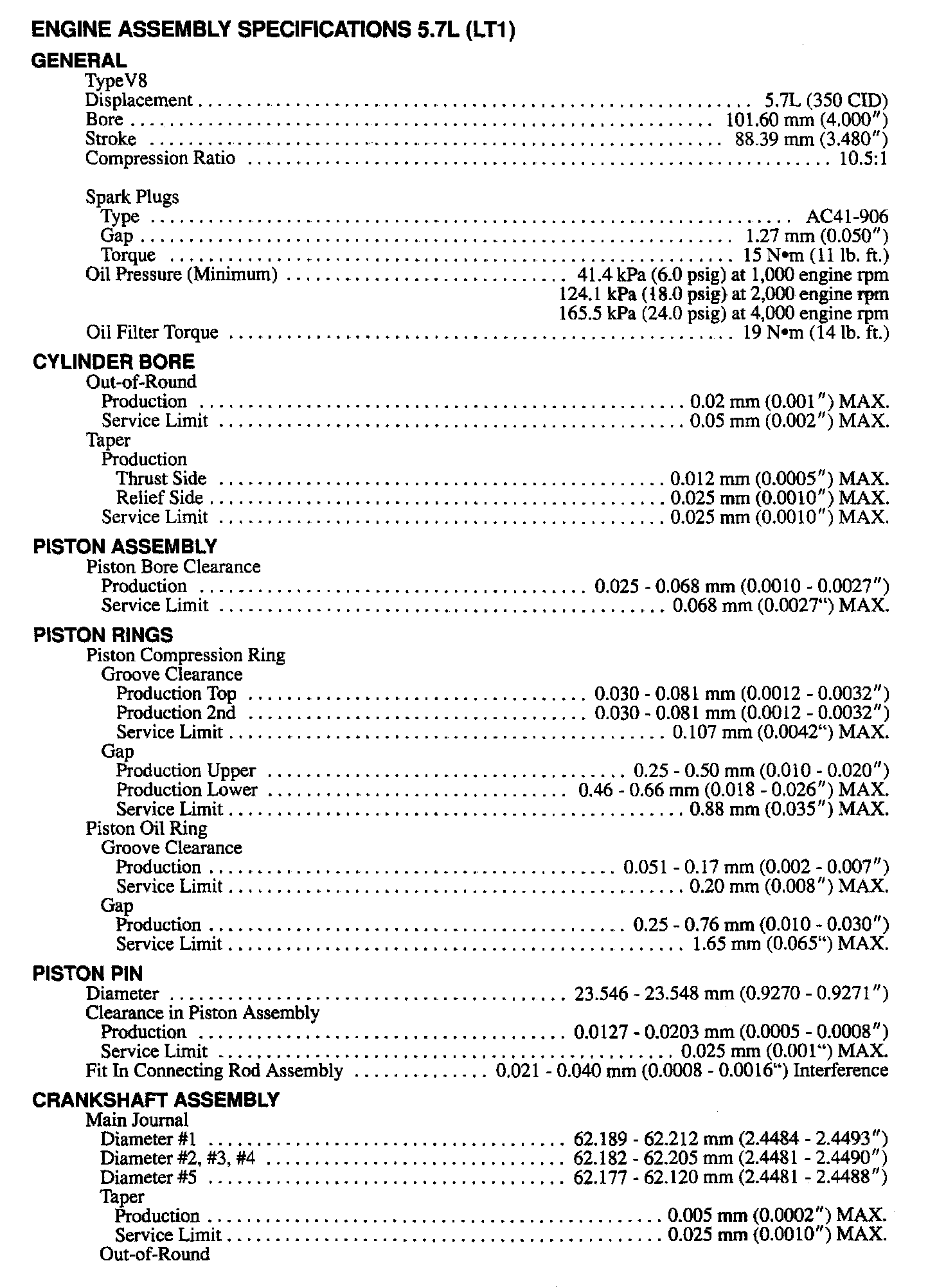 ENGINE ASSEMBLY SPECIFICATIONS 5.7L (LT1)

GENERAL

TypeV8
Displacement .......... 5.7L (350 CID)
Bore .......... 101.60 mm (4.000″)
Stroke .......... 88.39 mm (3.480″)
Compression Ratio .......... 10.5:1

Spark Plugs
Type .......... AC41-906
Gap .......... 1.27 mm (0.050″)
Torque .......... 15 N•m (11 lb. ft.)
Oil Pressure (Minimum) .......... 41.4 kPa (6.0 psig) at 1,000 engine rpm
124.1 kPa (18.0 psig) at 2,000 engine rpm
165.5 kPa (24.0 psig) at 4,000 engine rpm
Oil Filter Torque .......... 19 N•m (14 lb. ft.)

CYLINDER BORE

Out-of-Round
Production .......... 0.02 mm (0.001″) MAX.
Service Limit .......... 0.05 mm (0.002″) MAX.
Taper
Production
Thrust Side .......... 0.012 mm (0.0005″) MAX.
Relief Side .......... 0.025 mm (0.0010″) MAX.
Service Limit .......... 0.025 mm (0.0010″) MAX.

PISTON ASSEMBLY

Piston Bore Clearance
Production .......... 0.025 - 0.068 mm (0.0010 - 0.0027″)
Service Limit .......... 0.068 mm (0.0027“) MAX.

PISTON RINGS

Piston Compression Ring
Groove Clearance
Production Top .......... 0.030 - 0.081 mm (0.0012 - 0.0032″)
Production 2nd .......... 0.030 - 0.081 mm (0.0012 - 0.0032″)
Service Limit .......... 0.107 mm (0.0042“) MAX.
Gap
Production Upper .......... 0.25 - 0.50 mm (0.010 - 0.020″)
Production Lower .......... 0.46 - 0.66 mm (0.018 - 0.026″) MAX.
Service Limit .......... 0.88 mm (0.035″) MAX.
Piston Oil Ring
Groove Clearance
Production .......... 0.051 - 0.17 mm (0.002 - 0.007″)
Service Limit .......... 0.20 mm (0.008″) MAX.
Gap
Production .......... 0.25 - 0.76 mm (0.010 - 0.030″)
Service Limit .......... 1.65 mm (0.065“) MAX.

PISTON PIN

Diameter .......... 23.546 - 23.548 mm (0.9270 - 0.9271″)
Clearance in Piston Assembly
Production .......... 0.0127 - 0.0203 mm (0.0005 - 0.0008″)
Service Limit .......... 0.025 mm (0.001“) MAX.
Fit In Connecting Rod Assembly .......... 0.021 - 0.040 mm (0.0008 - 0.0016“) Interference

CRANKSHAFT ASSEMBLY

Main Journal
Diameter #1 .......... 62.189 - 62.212 mm (2.4484 - 2.4493″)
Diameter #2, #3, #4 .......... 62.182 - 62.205 mm (2.4481 - 2.4490″)
Diameter #5 .......... 62.177 - 62.120 mm (2.4481 - 2.4488″)
Taper
Production .......... 0.005 mm (0.0002″) MAX.
Service Limit .......... 0.025 mm (0.0010″) MAX.
Out-of-Round